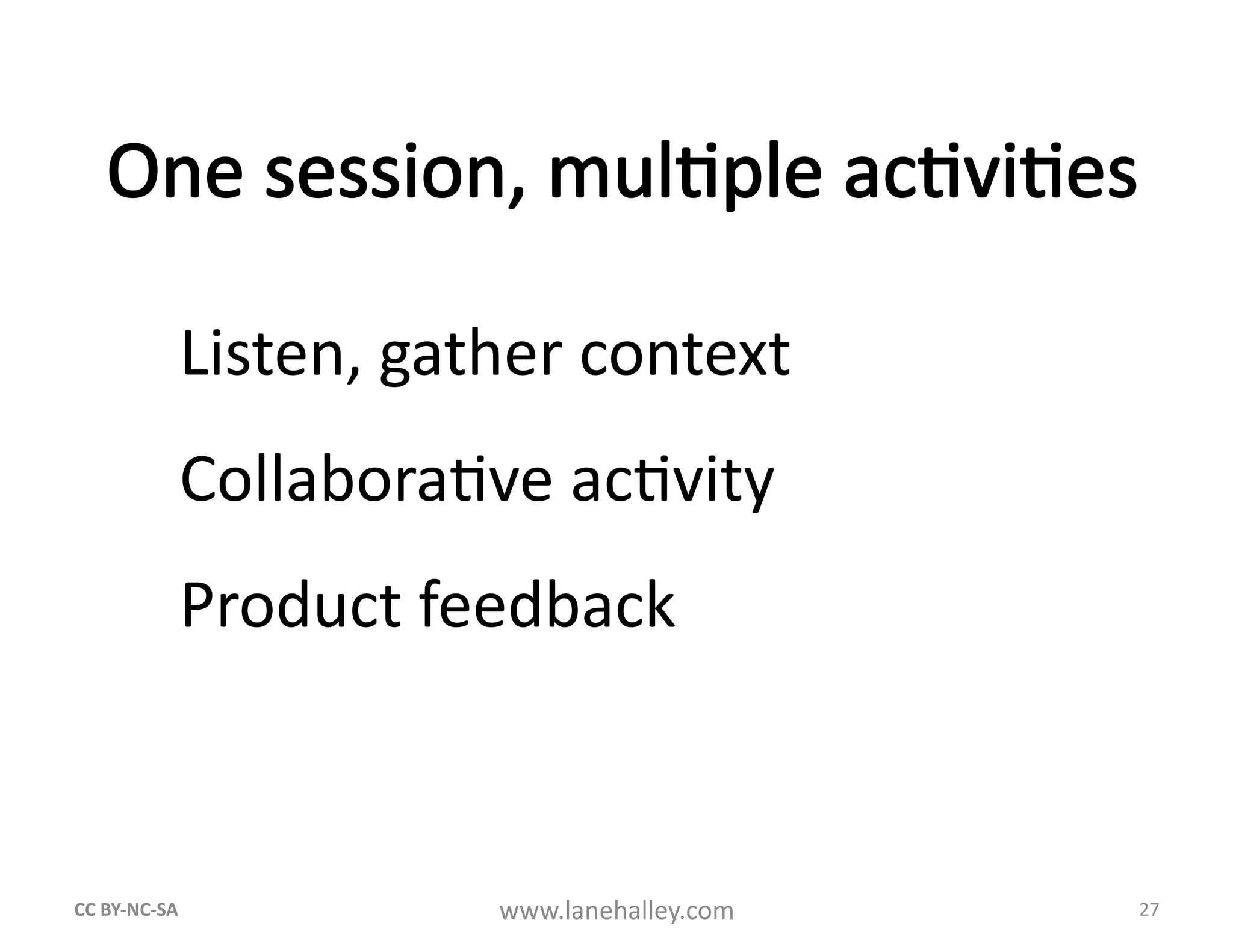 One session, multiple activities

Listen, gather context

Collaborative activity

Product feedback

CC BY-NC-SA

www.lanehalley.com

27